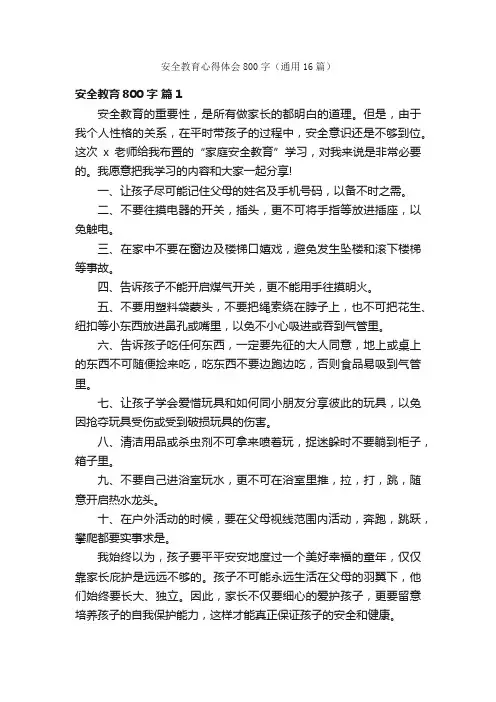 安全教育心得体会800字（通用16篇）

安全教育800字 篇1

安全教育的重要性，是所有做家长的都明白的道理。但是，由于我个人性格的关系，在平时带孩子的过程中，安全意识还是不够到位。这次 x 老师给我布置的“家庭安全教育”学习，对我来说是非常必要的。我愿意把我学习的内容和大家一起分享!

一、让孩子尽可能记住父母的姓名及手机号码，以备不时之需。

二、不要往摸电器的开关，插头，更不可将手指等放进插座，以免触电。

三、在家中不要在窗边及楼梯口嬉戏，避免发生坠楼和滚下楼梯等事故。

四、告诉孩子不能开启煤气开关，更不能用手往摸明火。

五、不要用塑料袋蒙头，不要把绳索绕在脖子上，也不可把花生、纽扣等小东西放进鼻孔或嘴里，以免不小心吸进或吞到气管里。

六、告诉孩子吃任何东西，一定要先征的大人同意，地上或桌上的东西不可随便捡来吃，吃东西不要边跑边吃，否则食品易吸到气管里。

七、让孩子学会爱惜玩具和如何同小朋友分享彼此的玩具，以免因抢夺玩具受伤或受到破损玩具的伤害。

八、清洁用品或杀虫剂不可拿来喷着玩，捉迷躲时不要躺到柜子，箱子里。

九、不要自己进浴室玩水，更不可在浴室里推，拉，打，跳，随意开启热水龙头。

十、在户外活动的时候，要在父母视线范围内活动，奔跑，跳跃，攀爬都要实事求是。

我始终以为，孩子要平平安安地度过一个美好幸福的童年，仅仅靠家长庇护是远远不够的。孩子不可能永远生活在父母的羽翼下，他们始终要长大、独立。因此，家长不仅要细心的爱护孩子，更要留意培养孩子的自我保护能力，这样才能真正保证孩子的安全和健康。